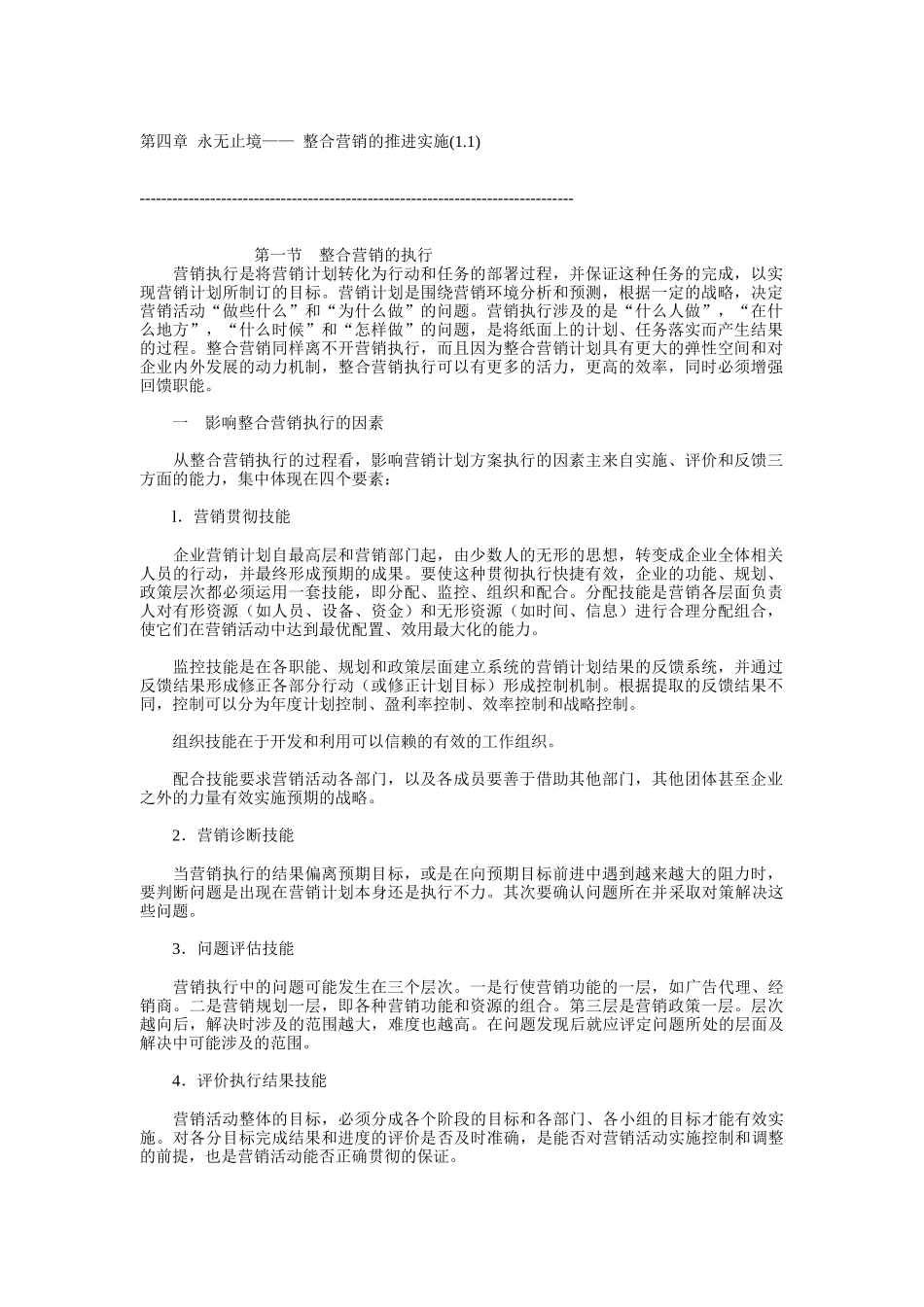 第四章 永无止境—— 整合营销的推进实施(1.1)

--------------------------------------------------------------------------------

第一节 整合营销的执行

营销执行是将营销计划转化为行动和任务的部署过程，并保证这种任务的完成，以实现营销计划所制订的目标。营销计划是围绕营销环境分析和预测，根据一定的战略，决定营销活动“做些什么”和“为什么做”的问题。营销执行涉及的是“什么人做”，“在什么地方”，“什么时候”和“怎样做”的问题，是将纸面上的计划、任务落实而产生结果的过程。整合营销同样离不开营销执行，而且因为整合营销计划具有更大的弹性空间和对企业内外发展的动力机制，整合营销执行可以有更多的活力，更高的效率，同时必须增强回馈职能。

一 影响整合营销执行的因素

从整合营销执行的过程看，影响营销计划方案执行的因素主来自实施、评价和反馈三方面的能力，集中体现在四个要素：

l. 营销贯彻技能

企业营销计划自最高层和营销部门起，由少数人的无形的思想，转变成企业全体相关人员的行动，并最终形成预期的成果。要使这种贯彻执行快捷有效，企业的功能、规划、政策层次都必须运用一套技能，即分配、监控、组织和配合。分配技能是营销各层面负责人对有形资源（如人员、设备、资金）和无形资源（如时间、信息）进行合理分配组合，使它们在营销活动中达到最优配置、效用最大化的能力。

监控技能是在各职能、规划和政策层面建立系统的营销计划结果的反馈系统，并通过反馈结果形成修正各部分行动（或修正计划目标）形成控制机制。根据提取的反馈结果不同，控制可以分为年度计划控制、盈利率控制、效率控制和战略控制。

组织技能在于开发和利用可以信赖的有效的工作组织。

配合技能要求营销活动各部门，以及各成员要善于借助其他部门，其他团体甚至企业之外的力量有效实施预期的战略。

2．营销诊断技能

当营销执行的结果偏离预期目标，或是在向预期目标前进中遇到越来越大的阻力时，要判断问题是出现在营销计划本身还是执行不力。其次要确认问题所在并采取对策解决这些问题。

3．问题评估技能

营销执行中的问题可能发生在三个层次。一是行使营销功能的一层，如广告代理、经销商。二是营销规划一层，即各种营销功能和资源的组合。第三层是营销政策一层。层次越向后，解决时涉及的范围越大，难度也越高。在问题发现后就应评定问题所处的层面及解决中可能涉及的范围。

4．评价执行结果技能

营销活动整体的目标，必须分成各个阶段的目标和各部门、各小组的目标才能有效实施。对各分目标完成结果和进度的评价是否及时准确，是能否对营销活动实施控制和调整的前提，也是营销活动能否正确贯彻的保证。